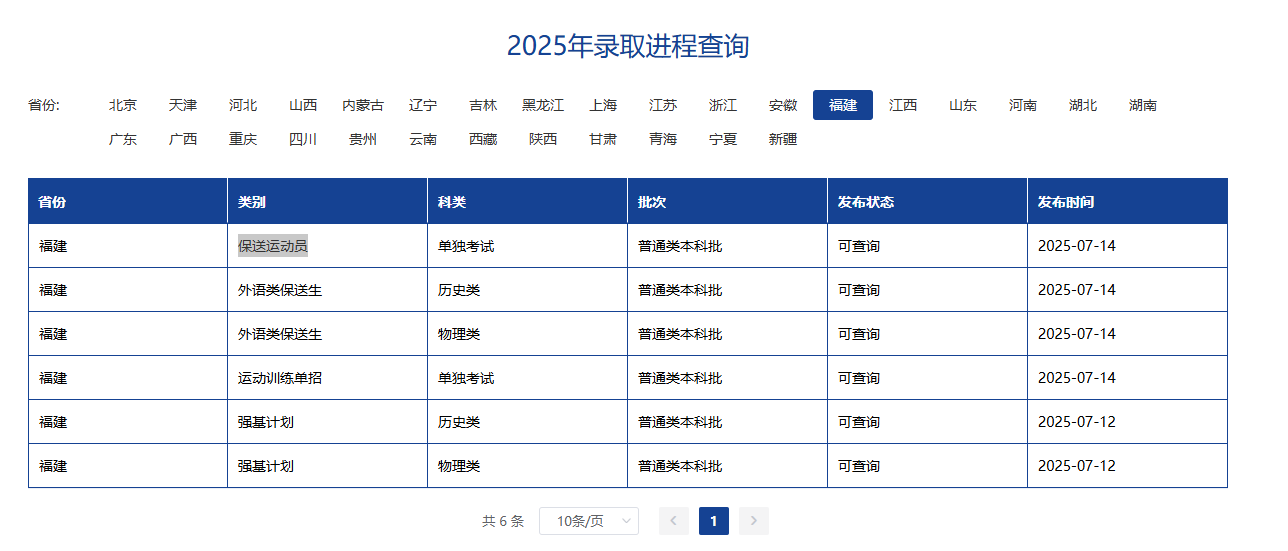 2025年录取进程查询

省份: 北京 天津 河北 山西 内蒙古 辽宁 吉林 黑龙江 上海 江苏 浙江 安徽 福建 江西 山东 河南 湖北 湖南 广东 广西 重庆 四川 贵州 云南 西藏 陕西 甘肃 青海 宁夏 新疆

| 省份 | 类别 | 科类 | 批次 | 发布状态 | 发布时间 |
|---|---|---|---|---|---|
| 福建 | 保送运动员 | 单独考试 | 普通类本科批 | 可查询 | 2025-07-14 |
| 福建 | 外语类保送生 | 历史类 | 普通类本科批 | 可查询 | 2025-07-14 |
| 福建 | 外语类保送生 | 物理类 | 普通类本科批 | 可查询 | 2025-07-14 |
| 福建 | 运动训练单招 | 单独考试 | 普通类本科批 | 可查询 | 2025-07-14 |
| 福建 | 强基计划 | 历史类 | 普通类本科批 | 可查询 | 2025-07-12 |
| 福建 | 强基计划 | 物理类 | 普通类本科批 | 可查询 | 2025-07-12 |

共 6 条 10条/页 1